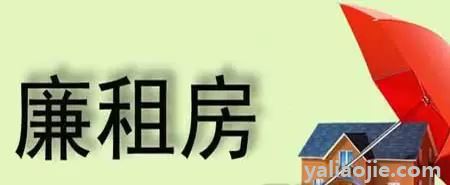 廉租房

yaliaojie.com